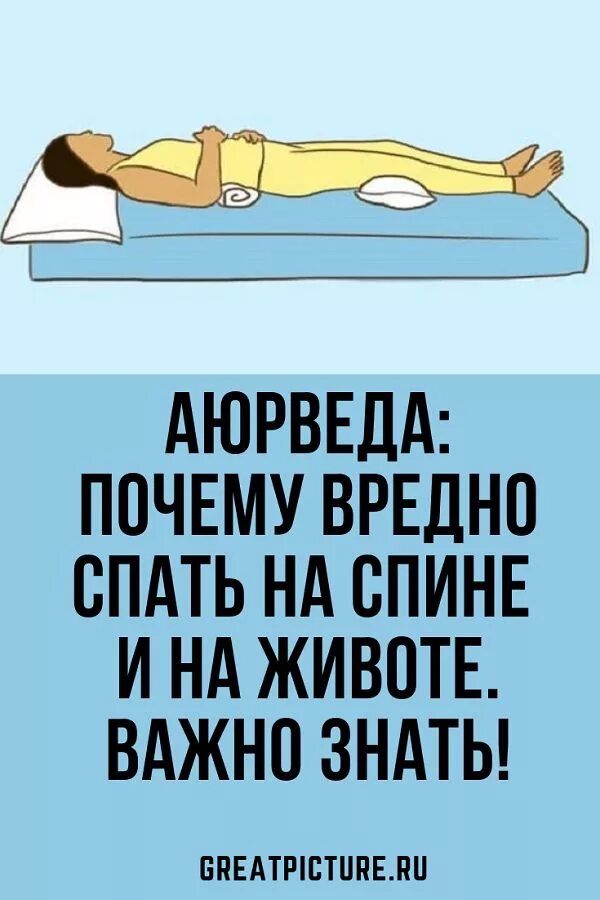 АЮРВЕДА: ПОЧЕМУ ВРЕДНО СПАТЬ НА СПИНЕ И НА ЖИВОТЕ. ВАЖНО ЗНАТЬ!

GREATPICTURE.RU